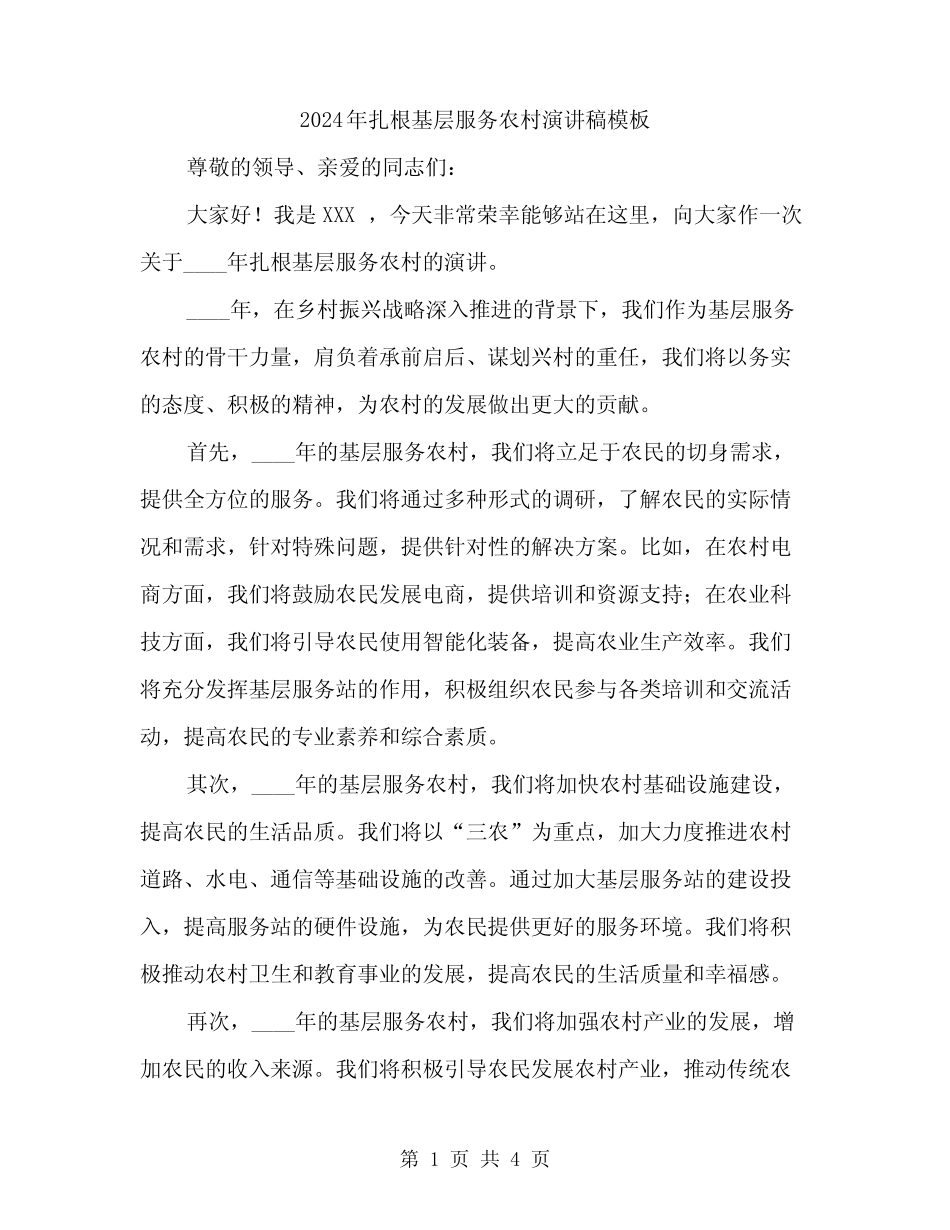 2024年扎根基层服务农村演讲稿模板

尊敬的领导、亲爱的同志们：

大家好！我是 XXX ，今天非常荣幸能够站在这里，向大家作一次关于____年扎根基层服务农村的演讲。

____年，在乡村振兴战略深入推进的背景下，我们作为基层服务农村的骨干力量，肩负着承前启后、谋划兴村的重任，我们将以务实的态度、积极的精神，为农村的发展做出更大的贡献。

首先，____年的基层服务农村，我们将立足于农民的切身需求，提供全方位的服务。我们将通过多种形式的调研，了解农民的实际情况和需求，针对特殊问题，提供针对性的解决方案。比如，在农村电商方面，我们将鼓励农民发展电商，提供培训和资源支持；在农业科技方面，我们将引导农民使用智能化装备，提高农业生产效率。我们将充分发挥基层服务站的作用，积极组织农民参与各类培训和交流活动，提高农民的专业素养和综合素质。

其次，____年的基层服务农村，我们将加快农村基础设施建设，提高农民的生活品质。我们将以“三农”为重点，加大力度推进农村道路、水电、通信等基础设施的改善。通过加大基层服务站的建设投入，提高服务站的硬件设施，为农民提供更好的服务环境。我们将积极推动农村卫生和教育事业的发展，提高农民的生活质量和幸福感。

再次，____年的基层服务农村，我们将加强农村产业的发展，增加农民的收入来源。我们将积极引导农民发展农村产业，推动传统农

第 1 页 共 4 页